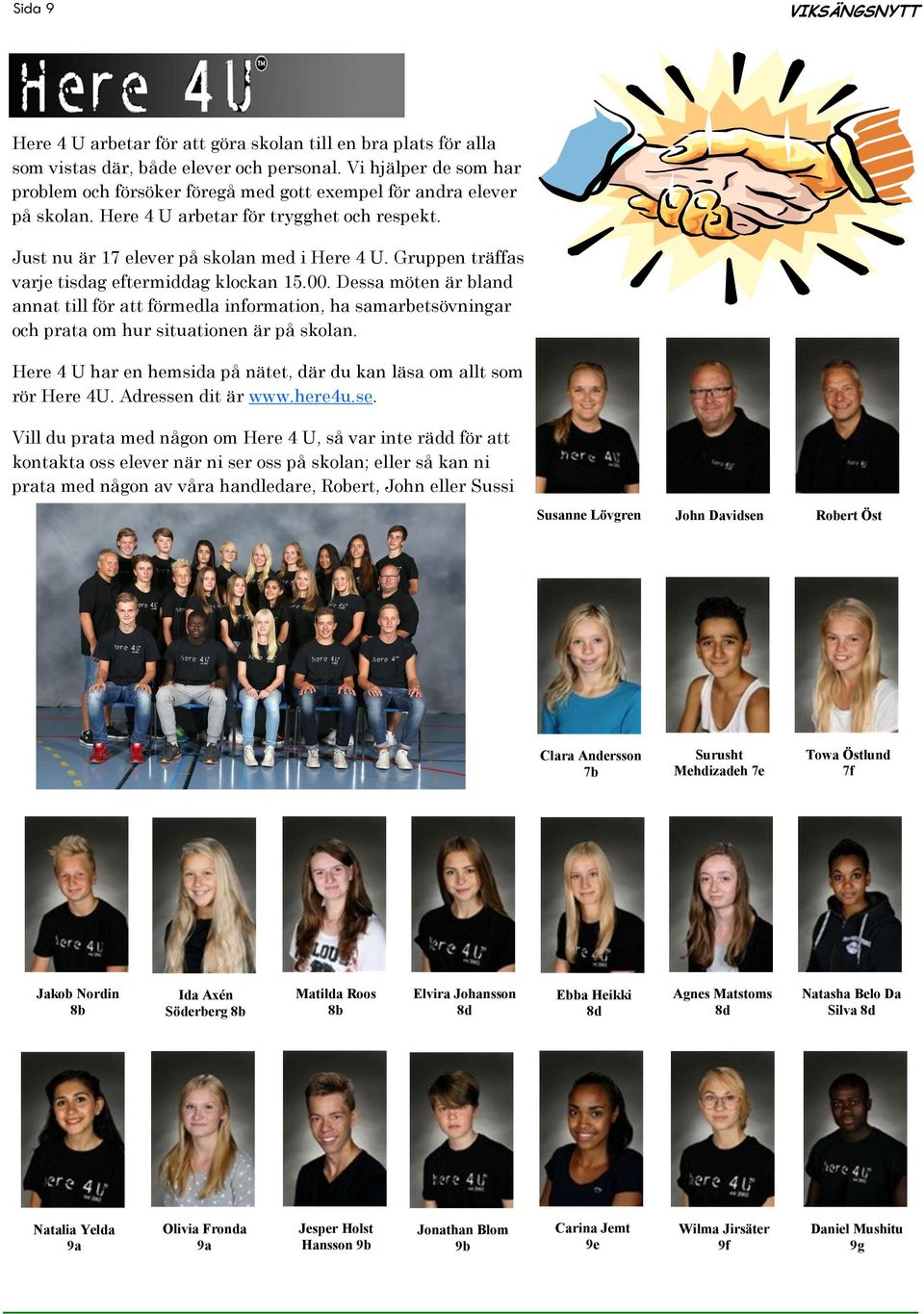 Sida 9

VIKSÄNGSNYTT

Here 4U™

Here 4 U arbetar för att göra skolan till en bra plats för alla som vistas där, både elever och personal. Vi hjälper de som har problem och försöker föregå med gott exempel för andra elever på skolan. Here 4 U arbetar för trygghet och respekt.

Just nu är 17 elever på skolan med i Here 4 U. Gruppen träffas varje tisdag eftermiddag klockan 15.00. Dessa möten är bland annat till för att förmedla information, ha samarbetsövningar och prata om hur situationen är på skolan.

Here 4 U har en hemsida på nätet, där du kan läsa om allt som rör Here 4U. Adressen dit är www.here4u.se.

Vill du prata med någon om Here 4 U, så var inte rädd för att kontakta oss elever när ni ser oss på skolan; eller så kan ni prata med någon av våra handledare, Robert, John eller Sussi

Susanne Lövgren

John Davidsen

Robert Öst

Clara Andersson 7b

Surusht Mehdizadeh 7e

Towa Östlund 7f

Jakob Nordin 8b

Ida Axén Söderberg 8b

Matilda Roos 8b

Elvira Johansson 8d

Ebba Heikki 8d

Agnes Matstoms 8d

Natasha Belo Da Silva 8d

Natalia Yelda 9a

Olivia Fronda 9a

Jesper Holst Hansson 9b

Jonathan Blom 9b

Carina Jemt 9e

Wilma Jirsäter 9f

Daniel Mushitu 9g